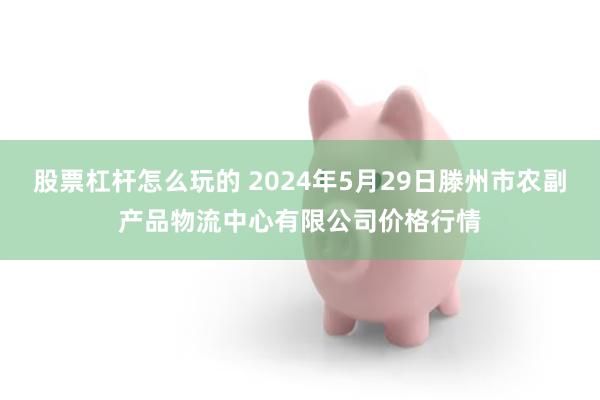 股票杠杆怎么玩的 2024年5月29日滕州市农副产品物流中心有限公司价格行情